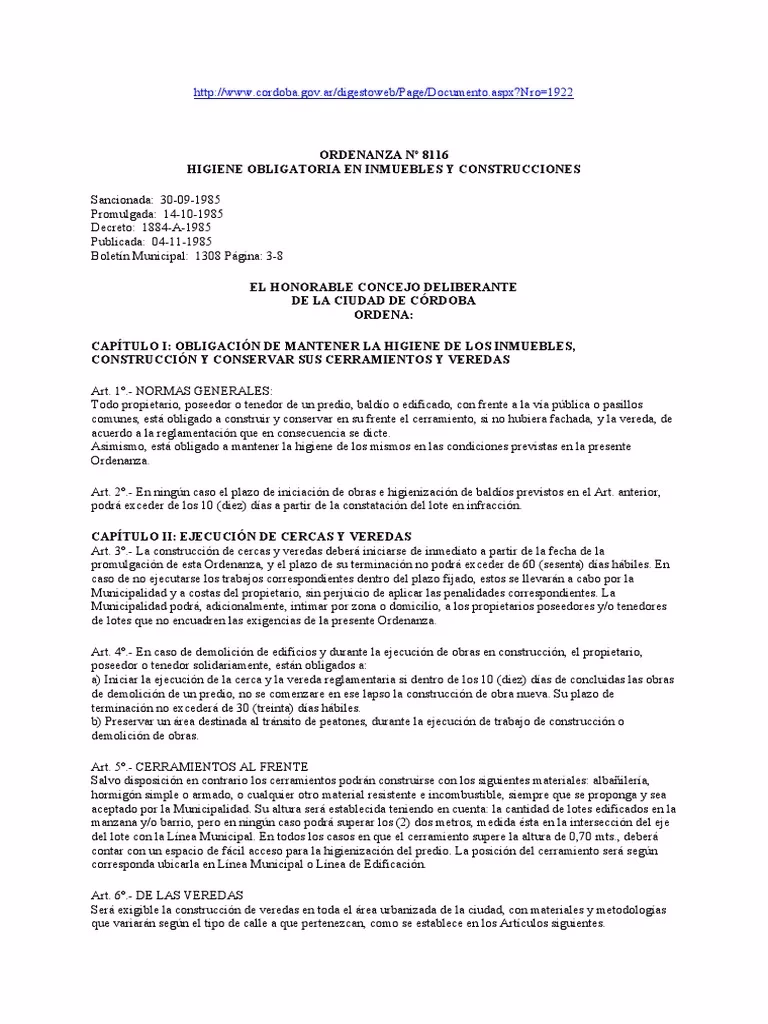 http://www.cordoba.gov.ar/digestoweb/Page/Documento.aspx?Nro=1922

ORDENANZA Nº 8116
HIGIENE OBLIGATORIA EN INMUEBLES Y CONSTRUCCIONES

Sancionada: 30-09-1985
Promulgada: 14-10-1985
Decreto: 1884-A-1985
Publicada: 04-11-1985
Boletín Municipal: 1308 Página: 3-8

EL HONORABLE CONCEJO DELIBERANTE
DE LA CIUDAD DE CÓRDOBA
ORDENA:

CAPÍTULO I: OBLIGACIÓN DE MANTENER LA HIGIENE DE LOS INMUEBLES, CONSTRUCCIÓN Y CONSERVAR SUS CERRAMIENTOS Y VEREDAS

Art. 1º.- NORMAS GENERALES:
Todo propietario, poseedor o tenedor de un predio, baldío o edificado, con frente a la vía pública o pasillos comunes, está obligado a construir y conservar en su frente el cerramiento, si no hubiera fachada, y la vereda, de acuerdo a la reglamentación que en consecuencia se dicte.
Asimismo, está obligado a mantener la higiene de los mismos en las condiciones previstas en la presente Ordenanza.

Art. 2º.- En ningún caso el plazo de iniciación de obras e higienización de baldíos previstos en el Art. anterior, podrá exceder de los 10 (diez) días a partir de la constatación del lote en infracción.

CAPÍTULO II: EJECUCIÓN DE CERCAS Y VEREDAS
Art. 3º.- La construcción de cercas y veredas deberá iniciarse de inmediato a partir de la fecha de la promulgación de esta Ordenanza, y el plazo de su terminación no podrá exceder de 60 (sesenta) días hábiles. En caso de no ejecutarse los trabajos correspondientes dentro del plazo fijado, estos se llevarán a cabo por la Municipalidad y a costas del propietario, sin perjuicio de aplicar las penalidades correspondientes. La Municipalidad podrá, adicionalmente, intimar por zona o domicilio, a los propietarios poseedores y/o tenedores de lotes que no encuadren las exigencias de la presente Ordenanza.

Art. 4º.- En caso de demolición de edificios y durante la ejecución de obras en construcción, el propietario, poseedor o tenedor solidariamente, están obligados a:
a) Iniciar la ejecución de la cerca y la vereda reglamentaria si dentro de los 10 (diez) días de concluidas las obras de demolición de un predio, no se comenzare en ese lapso la construcción de obra nueva. Su plazo de terminación no excederá de 30 (treinta) días hábiles.
b) Preservar un área destinada al tránsito de peatones, durante la ejecución de trabajo de construcción o demolición de obras.

Art. 5º.- CERRAMIENTOS AL FRENTE
Salvo disposición en contrario los cerramientos podrán construirse con los siguientes materiales: albañilería, hormigón simple o armado, o cualquier otro material resistente e incombustible, siempre que se proponga y sea aceptado por la Municipalidad. Su altura será establecida teniendo en cuenta: la cantidad de lotes edificados en la manzana y/o barrio, pero en ningún caso podrá superar los (2) dos metros, medida ésta en la intersección del eje del lote con la Línea Municipal. En todos los casos en que el cerramiento supere la altura de 0,70 mts., deberá contar con un espacio de fácil acceso para la higienización del predio. La posición del cerramiento será según corresponda ubicarla en Línea Municipal o Línea de Edificación.

Art. 6º.- DE LAS VEREDAS
Será exigible la construcción de veredas en toda el área urbanizada de la ciudad, con materiales y metodologías que variarán según el tipo de calle a que pertenezcan, como se establece en los Artículos siguientes.